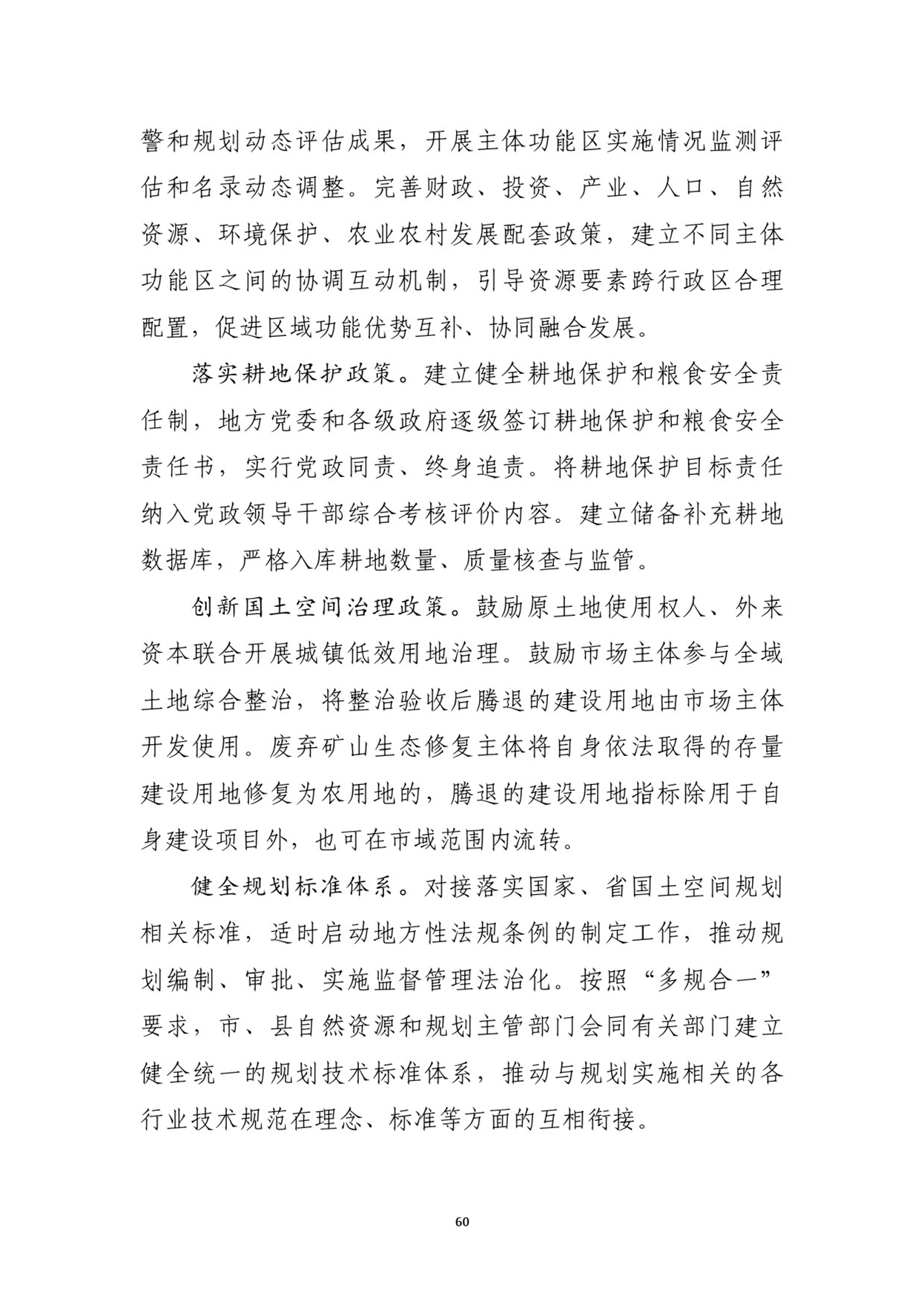 警和规划动态评估成果，开展主体功能区实施情况监测评估和名录动态调整。完善财政、投资、产业、人口、自然资源、环境保护、农业农村发展配套政策，建立不同主体功能区之间的协调互动机制，引导资源要素跨行政区合理配置，促进区域功能优势互补、协同融合发展。

落实耕地保护政策。建立健全耕地保护和粮食安全责任制，地方党委和各级政府逐级签订耕地保护和粮食安全责任书，实行党政同责、终身追责。将耕地保护目标责任纳入党政领导干部综合考核评价内容。建立储备补充耕地数据库，严格入库耕地数量、质量核查与监管。

创新国土空间治理政策。鼓励原土地使用权人、外来资本联合开展城镇低效用地治理。鼓励市场主体参与全域土地综合整治，将整治验收后腾退的建设用地由市场主体开发使用。废弃矿山生态修复主体将自身依法取得的存量建设用地修复为农用地的，腾退的建设用地指标除用于自身建设项目外，也可在市域范围内流转。

健全规划标准体系。对接落实国家、省国土空间规划相关标准，适时启动地方性法规条例的制定工作，推动规划编制、审批、实施监督管理法治化。按照“多规合一”要求，市、县自然资源和规划主管部门会同有关部门建立健全统一的规划技术标准体系，推动与规划实施相关的各行业技术规范在理念、标准等方面的互相衔接。

60